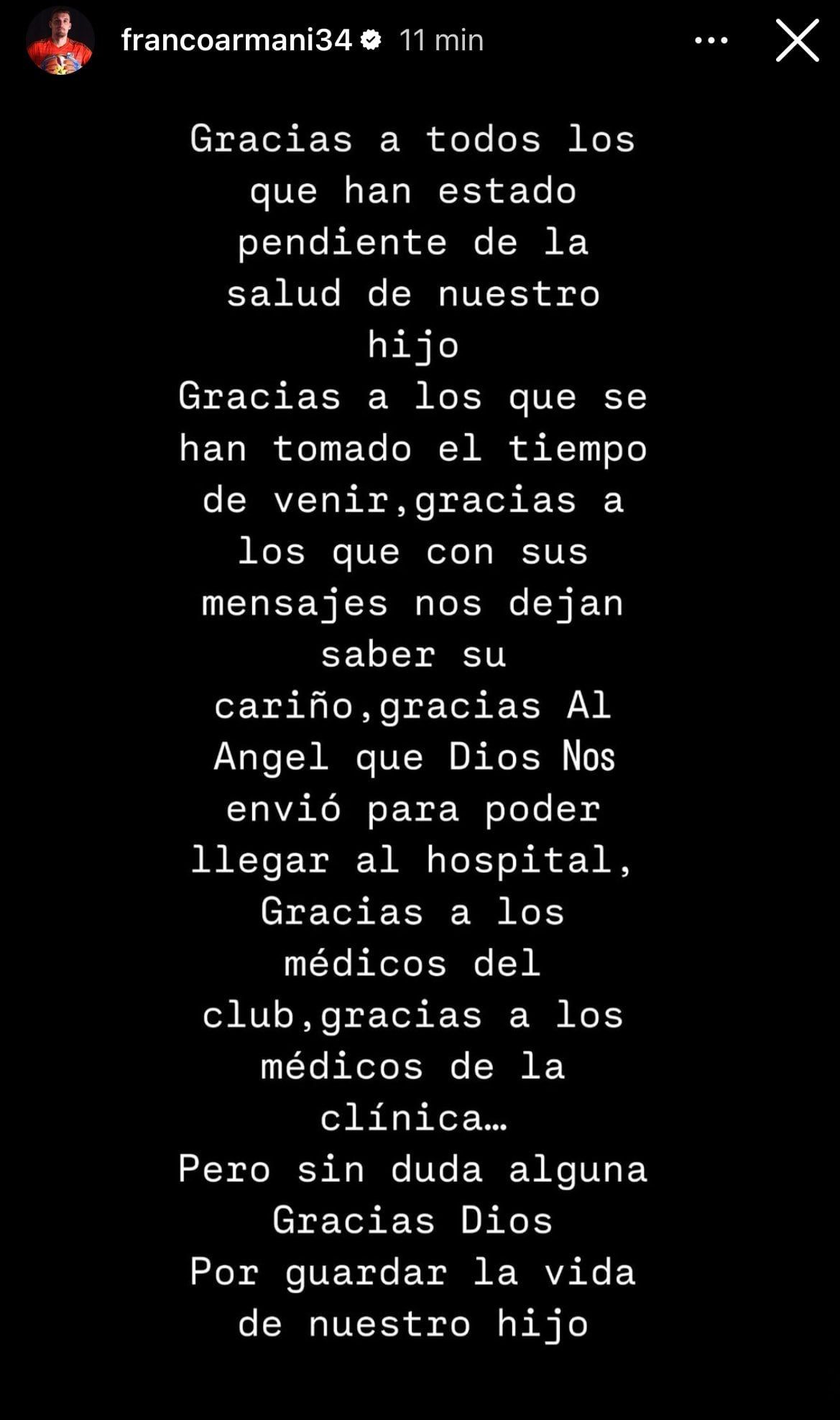 francoarmani34 11 min

Gracias a todos los que han estado pendiente de la salud de nuestro hijo
Gracias a los que se han tomado el tiempo de venir,gracias a los que con sus mensajes nos dejan saber su cariño,gracias Al Angel que Dios Nos envió para poder llegar al hospital, Gracias a los médicos del club,gracias a los médicos de la clínica…
Pero sin duda alguna Gracias Dios
Por guardar la vida de nuestro hijo